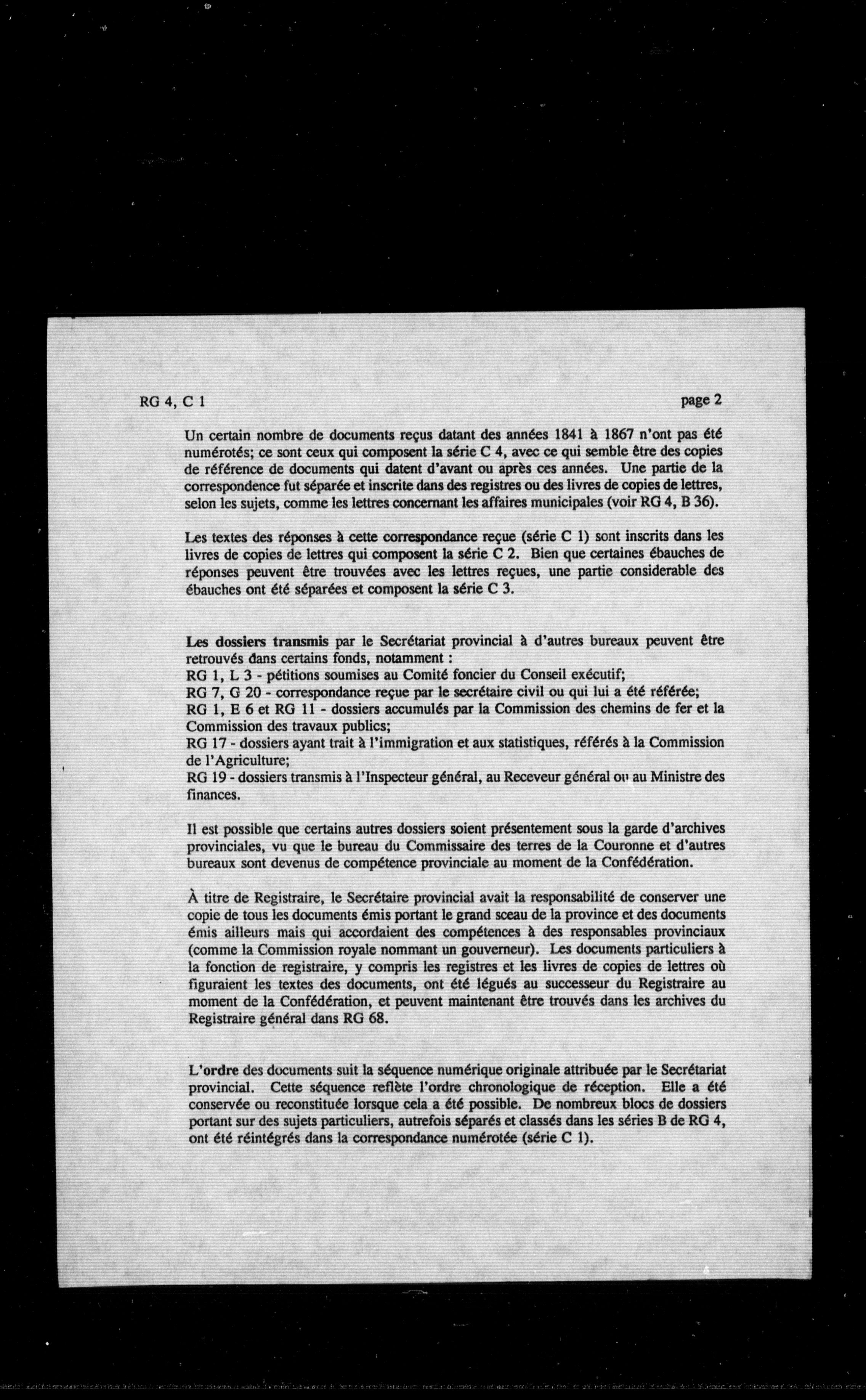 RG 4, C 1

page 2

Un certain nombre de documents reçus datant des années 1841 à 1867 n'ont pas été numérotés; ce sont ceux qui composent la série C 4, avec ce qui semble être des copies de référence de documents qui datent d'avant ou après ces années. Une partie de la correspondence fut séparée et inscrite dans des registres ou des livres de copies de lettres, selon les sujets, comme les lettres concernant les affaires municipales (voir RG 4, B 36).

Les textes des réponses à cette correspondance reçue (série C 1) sont inscrits dans les livres de copies de lettres qui composent la série C 2. Bien que certaines ébauches de réponses peuvent être trouvées avec les lettres reçues, une partie considerable des ébauches ont été séparées et composent la série C 3.

Les dossiers transmis par le Secrétariat provincial à d'autres bureaux peuvent être retrouvés dans certains fonds, notamment :
RG 1, L 3 - pétitions soumises au Comité foncier du Conseil exécutif;
RG 7, G 20 - correspondance reçue par le secrétaire civil ou qui lui a été référée;
RG 1, E 6 et RG 11 - dossiers accumulés par la Commission des chemins de fer et la Commission des travaux publics;
RG 17 - dossiers ayant trait à l'immigration et aux statistiques, référés à la Commission de l'Agriculture;
RG 19 - dossiers transmis à l'Inspecteur général, au Receveur général ou au Ministre des finances.

Il est possible que certains autres dossiers soient présentement sous la garde d'archives provinciales, vu que le bureau du Commissaire des terres de la Couronne et d'autres bureaux sont devenus de compétence provinciale au moment de la Confédération.

À titre de Registraire, le Secrétaire provincial avait la responsabilité de conserver une copie de tous les documents émis portant le grand sceau de la province et des documents émis ailleurs mais qui accordaient des compétences à des responsables provinciaux (comme la Commission royale nommant un gouverneur). Les documents particuliers à la fonction de registraire, y compris les registres et les livres de copies de lettres où figuraient les textes des documents, ont été légués au successeur du Registraire au moment de la Confédération, et peuvent maintenant être trouvés dans les archives du Registraire général dans RG 68.

L'ordre des documents suit la séquence numérique originale attribuée par le Secrétariat provincial. Cette séquence reflète l'ordre chronologique de réception. Elle a été conservée ou reconstituée lorsque cela a été possible. De nombreux blocs de dossiers portant sur des sujets particuliers, autrefois séparés et classés dans les séries B de RG 4, ont été réintégrés dans la correspondance numérotée (série C 1).